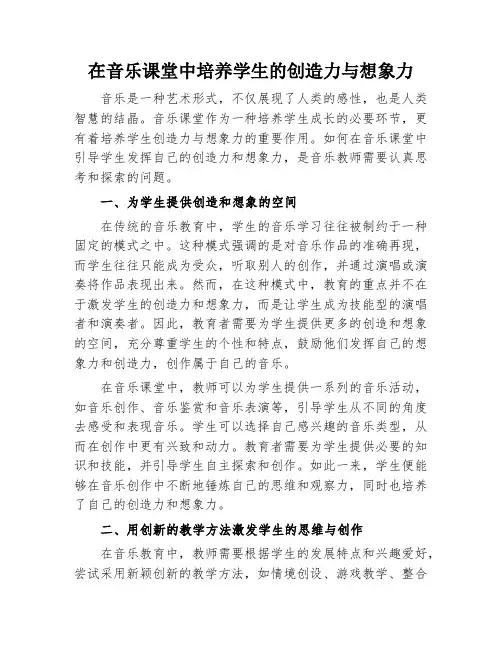 在音乐课堂中培养学生的创造力与想象力

音乐是一种艺术形式，不仅展现了人类的感性，也是人类智慧的结晶。音乐课堂作为一种培养学生成长的必要环节，更有着培养学生创造力与想象力的重要作用。如何在音乐课堂中引导学生发挥自己的创造力和想象力，是音乐教师需要认真思考和探索的问题。

一、为学生提供创造和想象的空间

在传统的音乐教育中，学生的音乐学习往往被制约于一种固定的模式之中。这种模式强调的是对音乐作品的准确再现，而学生往往只能成为受众，听取别人的创作，并通过演唱或演奏将作品表现出来。然而，在这种模式中，教育的重点并不在于激发学生的创造力和想象力，而是让学生成为技能型的演唱者和演奏者。因此，教育者需要为学生提供更多的创造和想象的空间，充分尊重学生的个性和特点，鼓励他们发挥自己的想象力和创造力，创作属于自己的音乐。

在音乐课堂中，教师可以为学生提供一系列的音乐活动，如音乐创作、音乐鉴赏和音乐表演等，引导学生从不同的角度去感受和表现音乐。学生可以选择自己感兴趣的音乐类型，从而在创作中更有兴致和动力。教育者需要为学生提供必要的知识和技能，并引导学生自主探索和创作。如此一来，学生便能够在音乐创作中不断地锤炼自己的思维和观察力，同时也培养了自己的创造力和想象力。

二、用创新的教学方法激发学生的思维与创作

在音乐教育中，教师需要根据学生的发展特点和兴趣爱好，尝试采用新颖创新的教学方法，如情境创设、游戏教学、整合